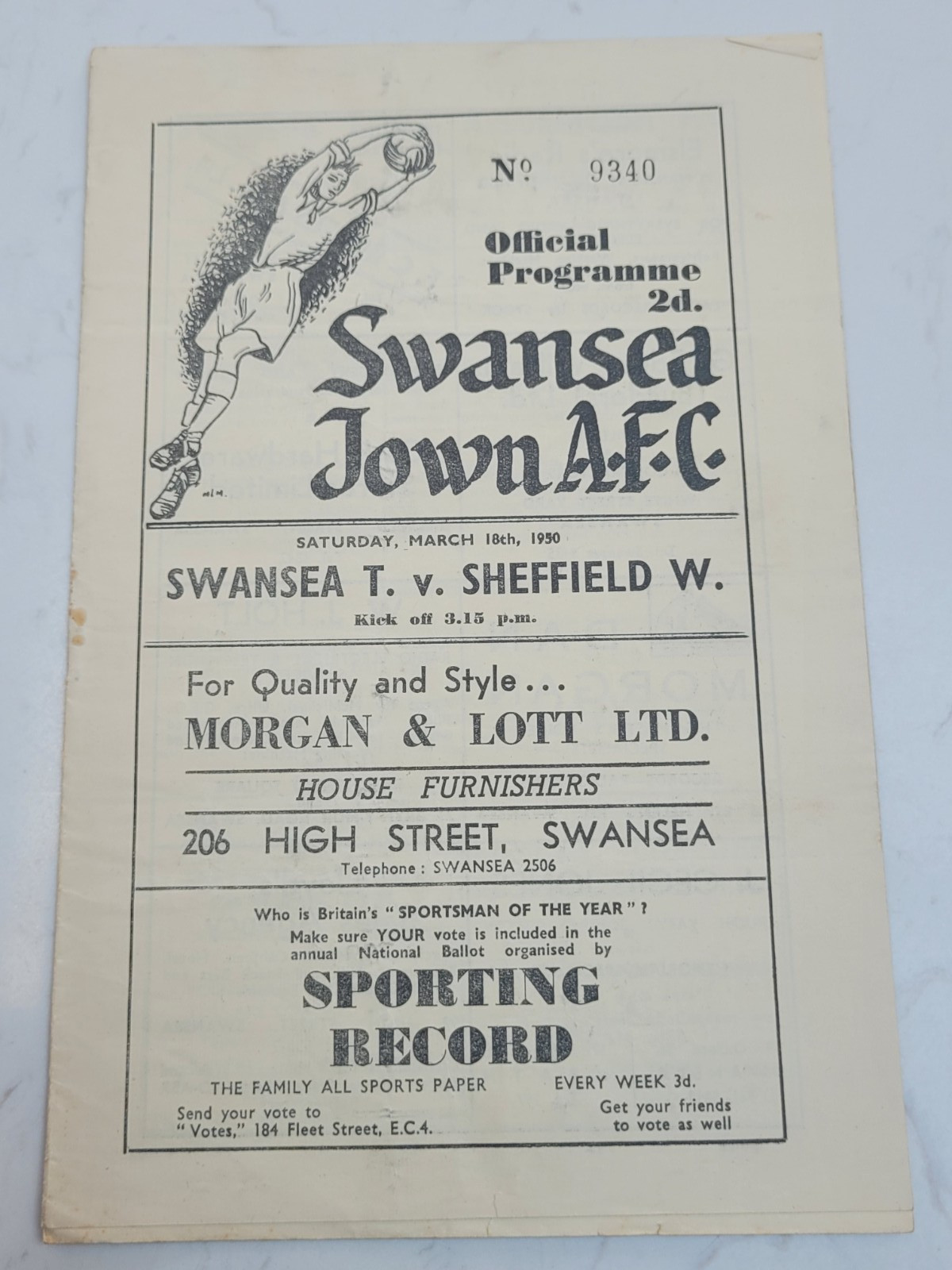 № 9340

Official Programme 2d.

Swansea Town A.F.C.

SATURDAY, MARCH 18th, 1950

SWANSEA T. v. SHEFFIELD W.

Kick off 3.15 p.m.

For Quality and Style...

MORGAN & LOTT LTD.

HOUSE FURNISHERS

206 HIGH STREET, SWANSEA

Telephone: SWANSEA 2506

Who is Britain's "SPORTSMAN OF THE YEAR"? Make sure YOUR vote is included in the annual National Ballot organised by

SPORTING RECORD

THE FAMILY ALL SPORTS PAPER

EVERY WEEK 3d.

Send your vote to "Votes," 184 Fleet Street, E.C.4.

Get your friends to vote as well